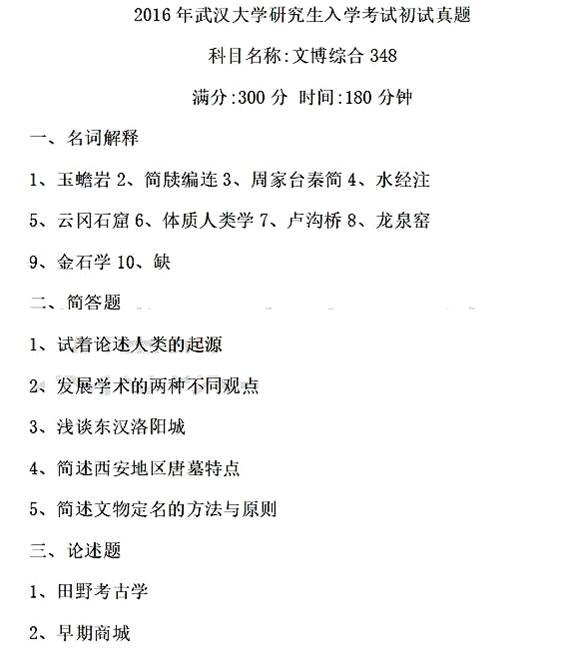 2016 年武汉大学研究生入学考试初试真题

科目名称:文博综合 348

满分:300 分 时间:180 分钟

一、名词解释

1、玉蟾岩 2、简牍编连 3、周家台秦简 4、水经注

5、云冈石窟 6、体质人类学 7、卢沟桥 8、龙泉窑

9、金石学 10、缺

二、简答题

1、试着论述人类的起源

2、发展学术的两种不同观点

3、浅谈东汉洛阳城

4、简述西安地区唐墓特点

5、简述文物定名的方法与原则

三、论述题

1、田野考古学

2、早期商城